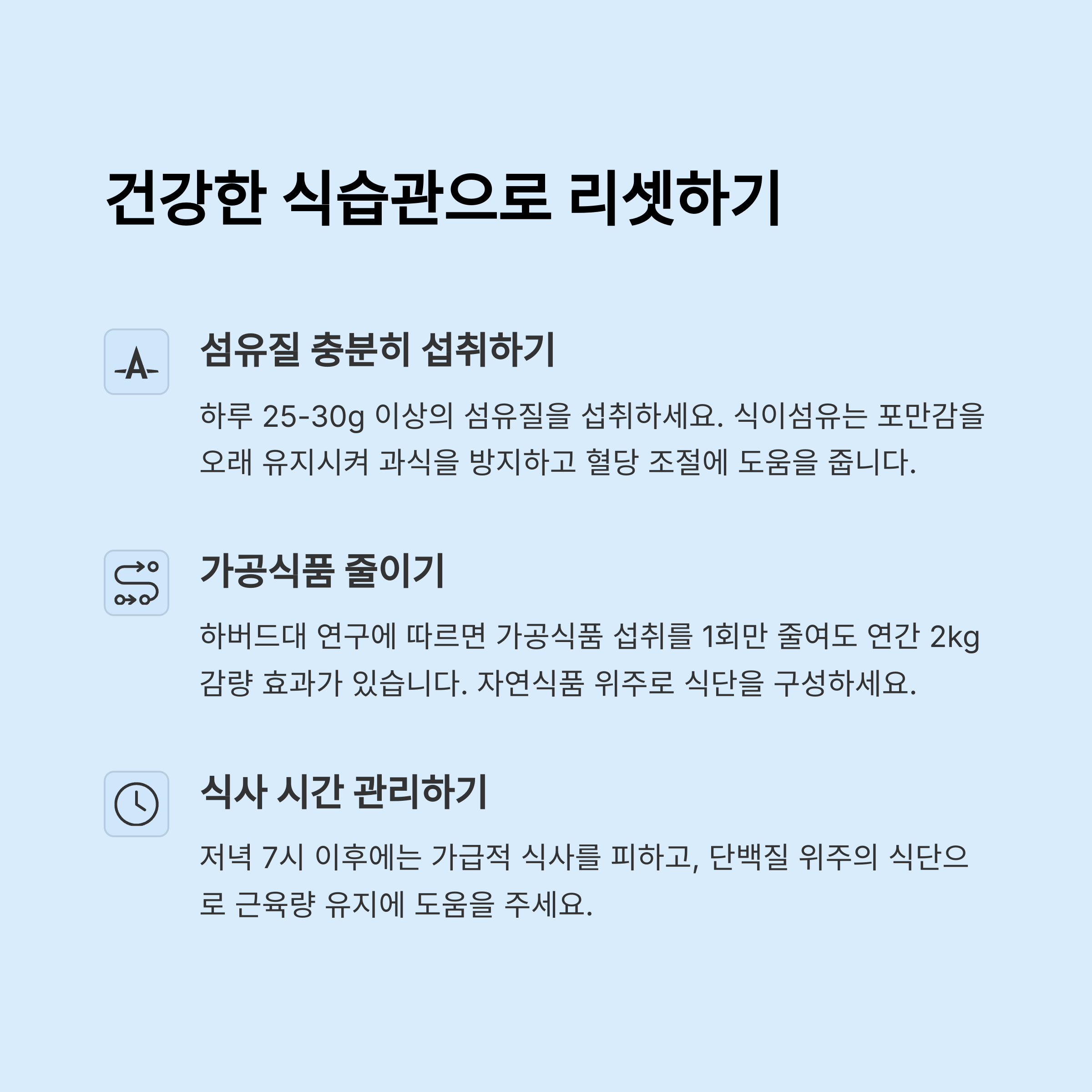 건강한 식습관으로 리셋하기

섬유질 충분히 섭취하기

하루 25-30g 이상의 섬유질을 섭취하세요. 식이섬유는 포만감을 오래 유지시켜 과식을 방지하고 혈당 조절에 도움을 줍니다.

가공식품 줄이기

하버드대 연구에 따르면 가공식품 섭취를 1회만 줄여도 연간 2kg 감량 효과가 있습니다. 자연식품 위주로 식단을 구성하세요.

식사 시간 관리하기

저녁 7시 이후에는 가급적 식사를 피하고, 단백질 위주의 식단으로 근육량 유지에 도움을 주세요.